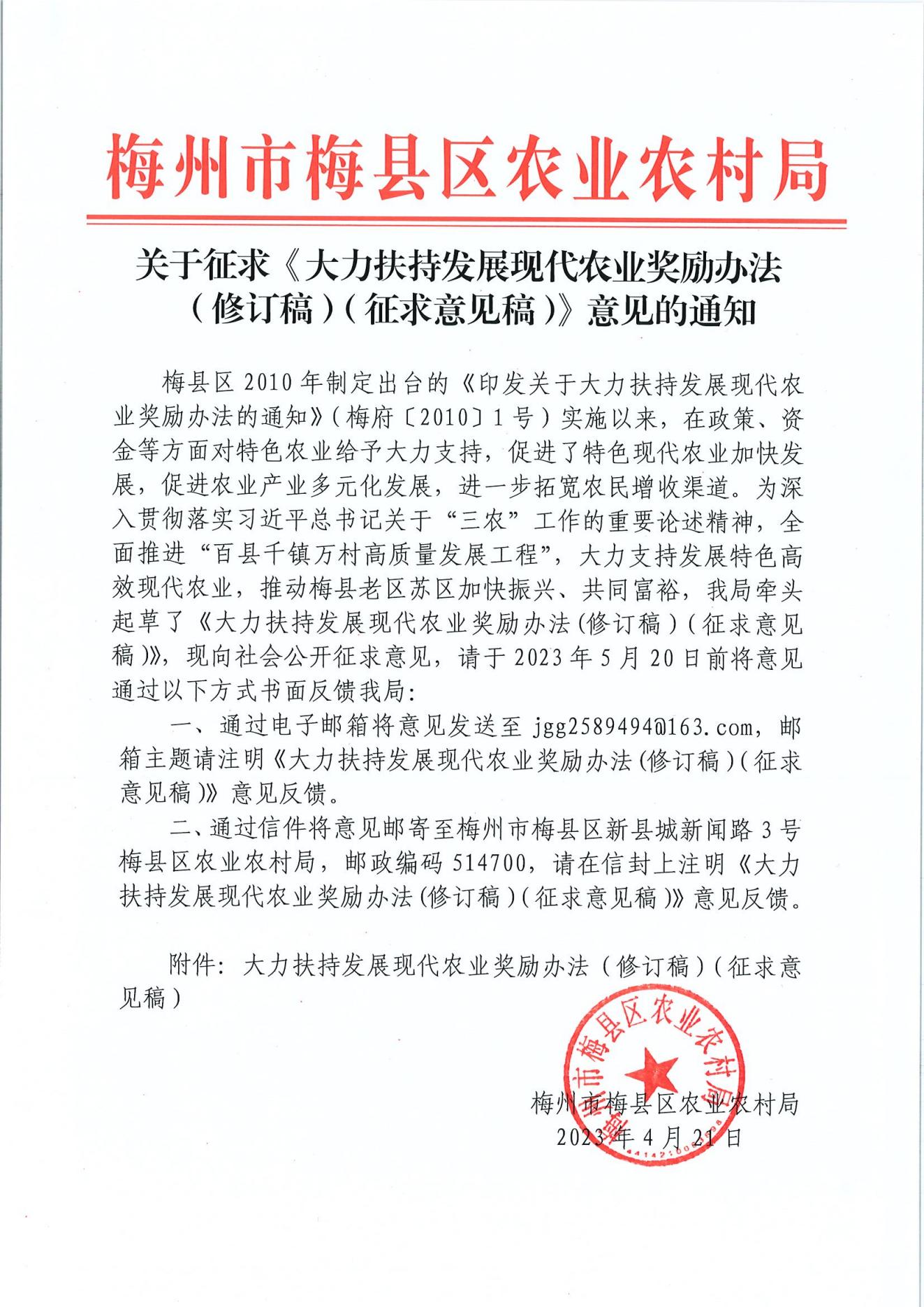 梅州市梅县区农业农村局

关于征求《大力扶持发展现代农业奖励办法（修订稿）（征求意见稿）》意见的通知

梅县区 2010 年制定出台的《印发关于大力扶持发展现代农业奖励办法的通知》（梅府〔2010〕1 号）实施以来，在政策、资金等方面对特色农业给予大力支持，促进了特色现代农业加快发展，促进农业产业多元化发展，进一步拓宽农民增收渠道。为深入贯彻落实习近平总书记关于“三农”工作的重要论述精神，全面推进“百县千镇万村高质量发展工程”，大力支持发展特色高效现代农业，推动梅县老区苏区加快振兴、共同富裕，我局牵头起草了《大力扶持发展现代农业奖励办法(修订稿)(征求意见稿)》，现向社会公开征求意见，请于 2023 年 5 月 20 日前将意见通过以下方式书面反馈我局：

一、通过电子邮箱将意见发送至 jgg2589494@163.com，邮箱主题请注明《大力扶持发展现代农业奖励办法(修订稿)(征求意见稿)》意见反馈。

二、通过信件将意见邮寄至梅州市梅县区新县城新闻路 3 号梅县区农业农村局，邮政编码 514700，请在信封上注明《大力扶持发展现代农业奖励办法(修订稿)(征求意见稿)》意见反馈。

附件：大力扶持发展现代农业奖励办法（修订稿）（征求意见稿）

梅州市梅县区农业农村局
梅州市梅县区农业农村局
2023 年 4 月 21 日